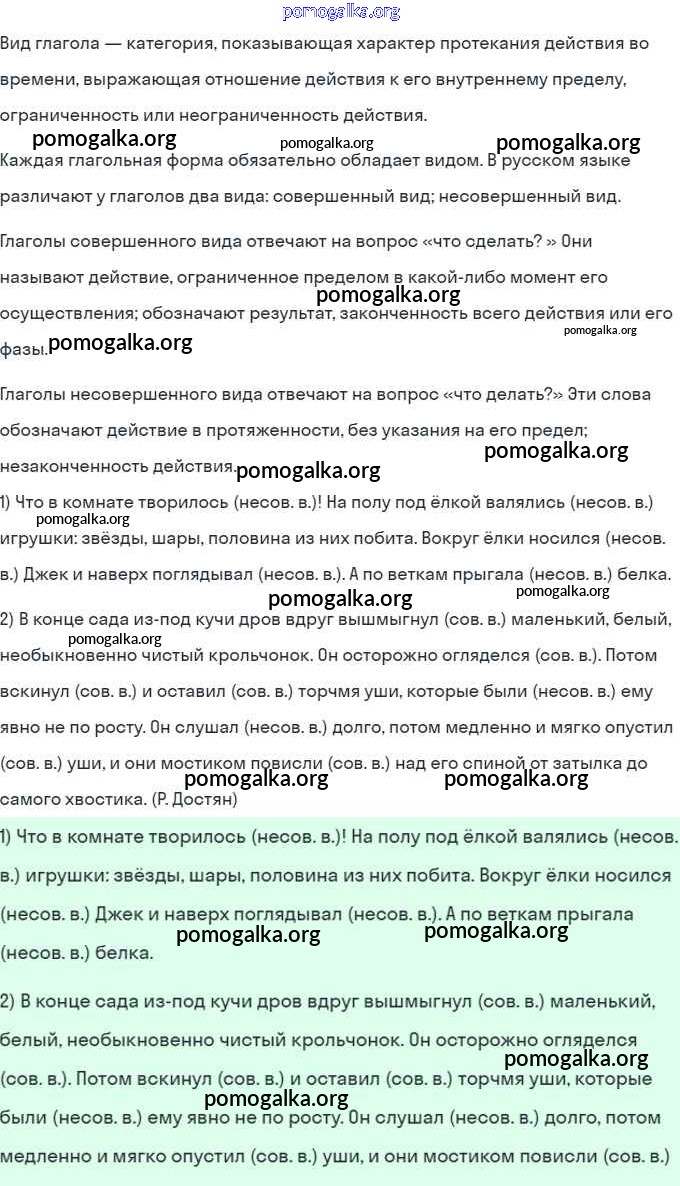 pomogalka.org

Вид глагола — категория, показывающая характер протекания действия во времени, выражающая отношение действия к его внутреннему пределу, ограниченность или неограниченность действия.

pomogalka.org pomogalka.org pomogalka.org

Каждая глагольная форма обязательно обладает видом. В русском языке различают у глаголов два вида: совершенный вид; несовершенный вид.

Глаголы совершенного вида отвечают на вопрос «что сделать? » Они называют действие, ограниченное пределом в какой-либо момент его осуществления; обозначают результат, законченность всего действия или его фазы.

pomogalka.org pomogalka.org pomogalka.org

Глаголы несовершенного вида отвечают на вопрос «что делать?» Эти слова обозначают действие в протяженности, без указания на его предел; незаконченность действия.

pomogalka.org pomogalka.org

1) Что в комнате творилось (несов. в.)! На полу под ёлкой валялись (несов. в.) игрушки: звёзды, шары, половина из них побита. Вокруг ёлки носился (несов. в.) Джек и наверх поглядывал (несов. в.). А по веткам прыгала (несов. в.) белка.

pomogalka.org pomogalka.org pomogalka.org

2) В конце сада из-под кучи дров вдруг вышмыгнул (сов. в.) маленький, белый, необыкновенно чистый крольчонок. Он осторожно огляделся (сов. в.). Потом вскинул (сов. в.) и оставил (сов. в.) торчмя уши, которые были (несов. в.) ему явно не по росту. Он слушал (несов. в.) долго, потом медленно и мягко опустил (сов. в.) уши, и они мостиком повисли (сов. в.) над его спиной от затылка до самого хвостика. (Р. Достян)

pomogalka.org pomogalka.org pomogalka.org

1) Что в комнате творилось (несов. в.)! На полу под ёлкой валялись (несов. в.) игрушки: звёзды, шары, половина из них побита. Вокруг ёлки носился (несов. в.) Джек и наверх поглядывал (несов. в.). А по веткам прыгала (несов. в.) белка.

pomogalka.org pomogalka.org

2) В конце сада из-под кучи дров вдруг вышмыгнул (сов. в.) маленький, белый, необыкновенно чистый крольчонок. Он осторожно огляделся (сов. в.). Потом вскинул (сов. в.) и оставил (сов. в.) торчмя уши, которые были (несов. в.) ему явно не по росту. Он слушал (несов. в.) долго, потом медленно и мягко опустил (сов. в.) уши, и они мостиком повисли (сов. в.)

pomogalka.org pomogalka.org